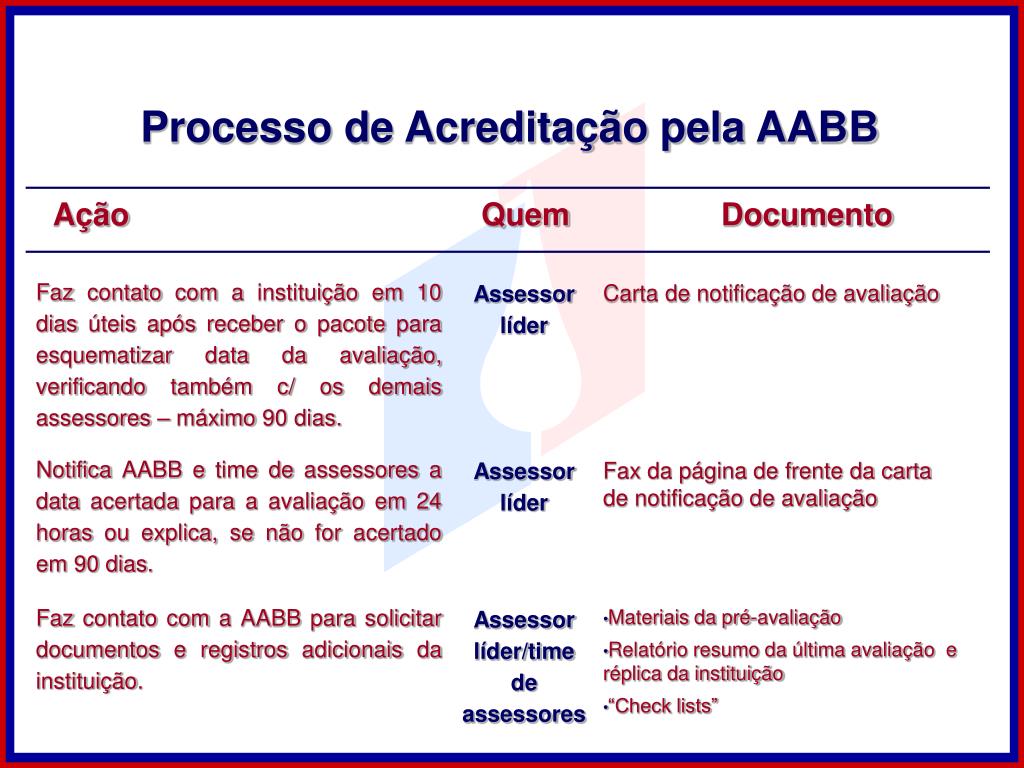 Processo de Acreditação pela AABB

| Ação | Quem | Documento |
|---|---|---|
| Faz contato com a instituição em 10 dias úteis após receber o pacote para esquematizar data da avaliação, verificando também c/ os demais assessores – máximo 90 dias. | Assessor líder | Carta de notificação de avaliação |
| Notifica AABB e time de assessores a data acertada para a avaliação em 24 horas ou explica, se não for acertado em 90 dias. | Assessor líder | Fax da página de frente da carta de notificação de avaliação |
| Faz contato com a AABB para solicitar documentos e registros adicionais da instituição. | Assessor líder/time de assessores | •Materiais da pré-avaliação •Relatório resumo da última avaliação e réplica da instituição •“Check lists” |